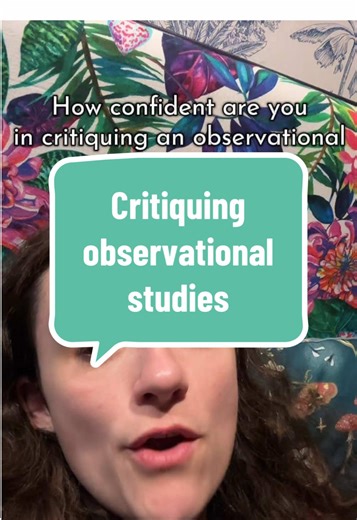 How confident are you in critiquing an observational

Critiquing observational studies